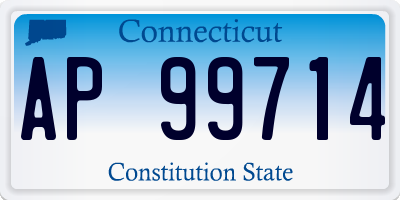 Connecticut

AP 99714

Constitution State